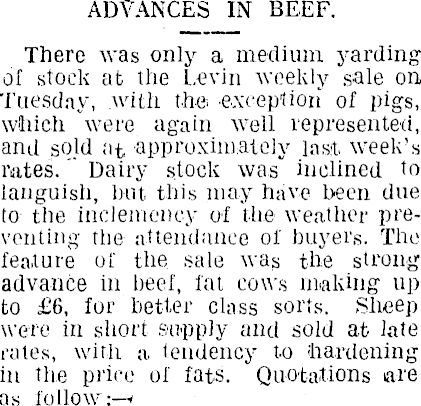 ADVANCES IN BEEF.

There was only a medium yarding of stock at the Levin weekly sale on Tuesday, with the exception of pigs, which were again well represented, and sold at approximately last week's rates. Dairy stock was inclined to languish, but this may have been due to the inclemency of the weather preventing the attendance of buyers. The feature of the sale was the strong advance in beef, fat cows making up to £6, for better class sorts. Sheep were in short supply and sold at late rates, with a tendency to hardening in the price of fats. Quotations are as follow:—